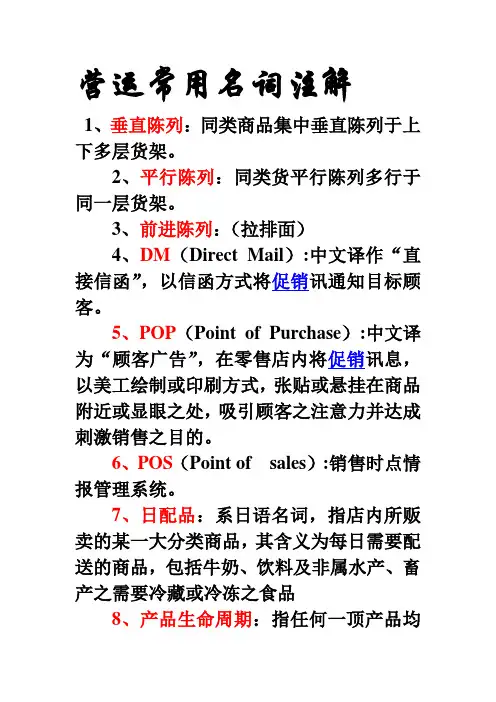 营运常用名词注解

1、垂直陈列：同类商品集中垂直陈列于上下多层货架。

2、平行陈列：同类货平行陈列多行于同一层货架。

3、前进陈列：（拉排面）

4、DM（Direct Mail）:中文译作“直接信函”，以信函方式将促销讯通知目标顾客。

5、POP（Point of Purchase）:中文译为“顾客广告”，在零售店内将促销讯息，以美工绘制或印刷方式，张贴或悬挂在商品附近或显眼之处，吸引顾客之注意力并达成刺激销售之目的。

6、POS（Point of sales）:销售时点情报管理系统。

7、日配品：系日语名词，指店内所贩卖的某一大分类商品，其含义为每日需要配送的商品，包括牛奶、饮料及非属水产、畜产之需要冷藏或冷冻之食品

8、产品生命周期：指任何一顶产品均